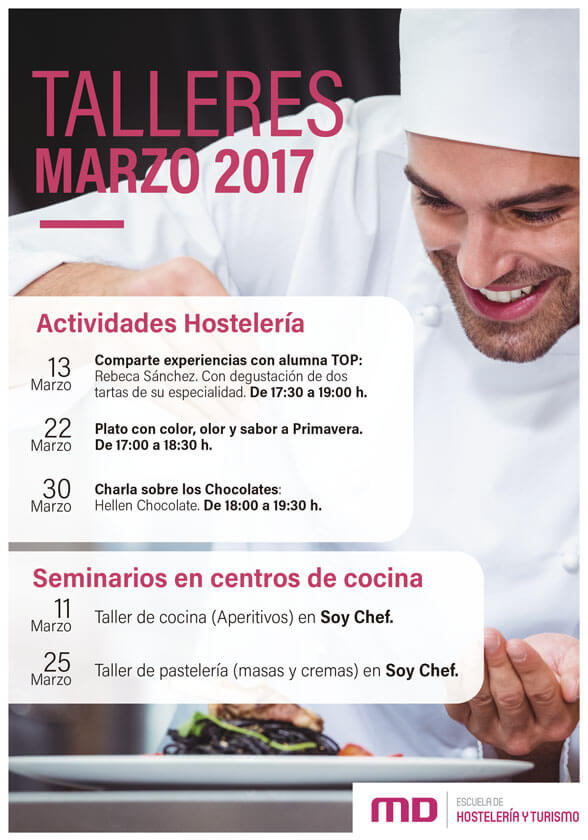 TALLERES
MARZO 2017

Actividades Hostelería

13
Marzo
Comparte experiencias con alumna TOP: Rebeca Sánchez. Con degustación de dos tartas de su especialidad. De 17:30 a 19:00 h.

22
Marzo
Plato con color, olor y sabor a Primavera. De 17:00 a 18:30 h.

30
Marzo
Charla sobre los Chocolates: Hellen Chocolate. De 18:00 a 19:30 h.

Seminarios en centros de cocina

11
Marzo
Taller de cocina (Aperitivos) en Soy Chef.

25
Marzo
Taller de pastelería (masas y cremas) en Soy Chef.

MD
ESCUELA DE
HOSTELERÍA Y TURISMO